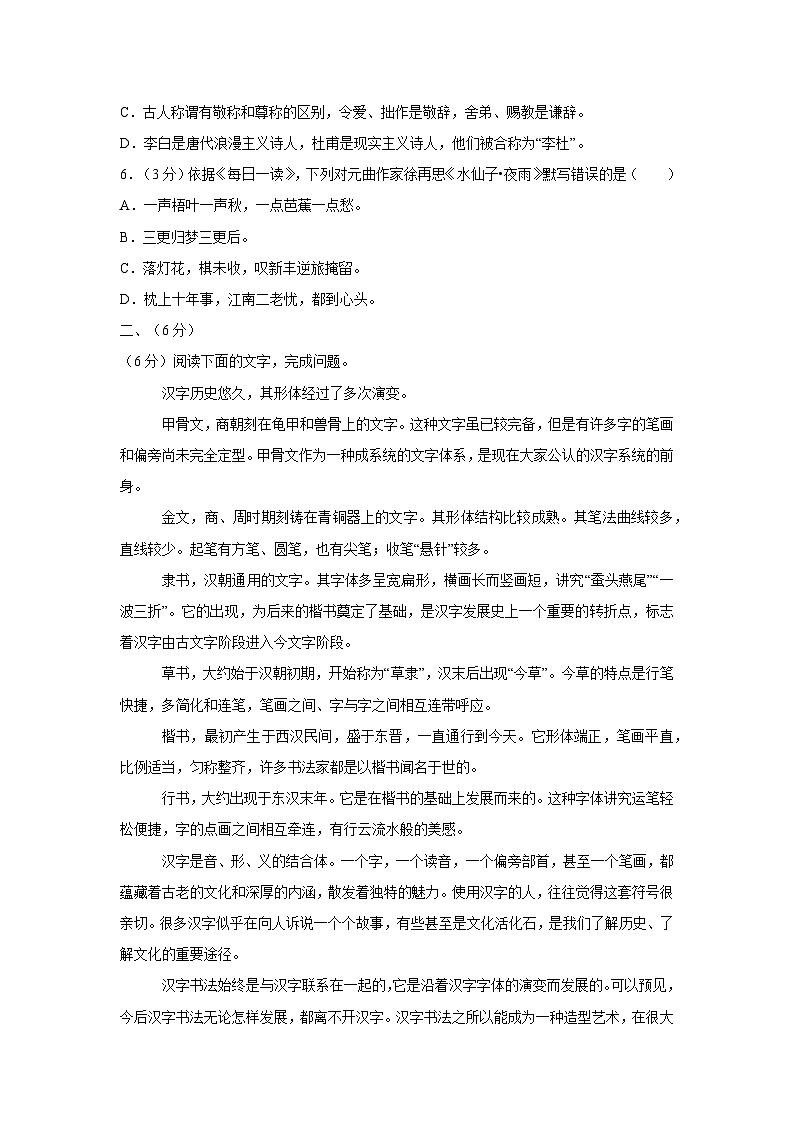 C．古人称谓有敬称和尊称的区别，令爱、拙作是敬辞，舍弟、赐教是谦辞。

D．李白是唐代浪漫主义诗人，杜甫是现实主义诗人，他们被合称为“李杜”。

6．（3分）依据《每日一读》，下列对元曲作家徐再思《水仙子•夜雨》默写错误的是（　　）

A．一声梧叶一声秋，一点芭蕉一点愁。

B．三更归梦三更后。

C．落灯花，棋未收，叹新丰逆旅掩留。

D．枕上十年事，江南二老忧，都到心头。

二、（6分）

（6分）阅读下面的文字，完成问题。

汉字历史悠久，其形体经过了多次演变。

甲骨文，商朝刻在龟甲和兽骨上的文字。这种文字虽已较完备，但是有许多字的笔画和偏旁尚未完全定型。甲骨文作为一种成系统的文字体系，是现在大家公认的汉字系统的前身。

金文，商、周时期刻铸在青铜器上的文字。其形体结构比较成熟。其笔法曲线较多，直线较少。起笔有方笔、圆笔，也有尖笔；收笔“悬针”较多。

隶书，汉朝通用的文字。其字体多呈宽扁形，横画长而竖画短，讲究“蚕头燕尾”“一波三折”。它的出现，为后来的楷书奠定了基础，是汉字发展史上一个重要的转折点，标志着汉字由古文字阶段进入今文字阶段。

草书，大约始于汉朝初期，开始称为“草隶”，汉末后出现“今草”。今草的特点是行笔快捷，多简化和连笔，笔画之间、字与字之间相互连带呼应。

楷书，最初产生于西汉民间，盛于东晋，一直通行到今天。它形体端正，笔画平直，比例适当，匀称整齐，许多书法家都是以楷书闻名于世的。

行书，大约出现于东汉末年。它是在楷书的基础上发展而来的。这种字体讲究运笔轻松便捷，字的点画之间相互牵连，有行云流水般的美感。

汉字是音、形、义的结合体。一个字，一个读音，一个偏旁部首，甚至一个笔画，都蕴藏着古老的文化和深厚的内涵，散发着独特的魅力。使用汉字的人，往往觉得这套符号很亲切。很多汉字似乎在向人诉说一个个故事，有些甚至是文化活化石，是我们了解历史、了解文化的重要途径。

汉字书法始终是与汉字联系在一起的，它是沿着汉字字体的演变而发展的。可以预见，今后汉字书法无论怎样发展，都离不开汉字。汉字书法之所以能成为一种造型艺术，在很大